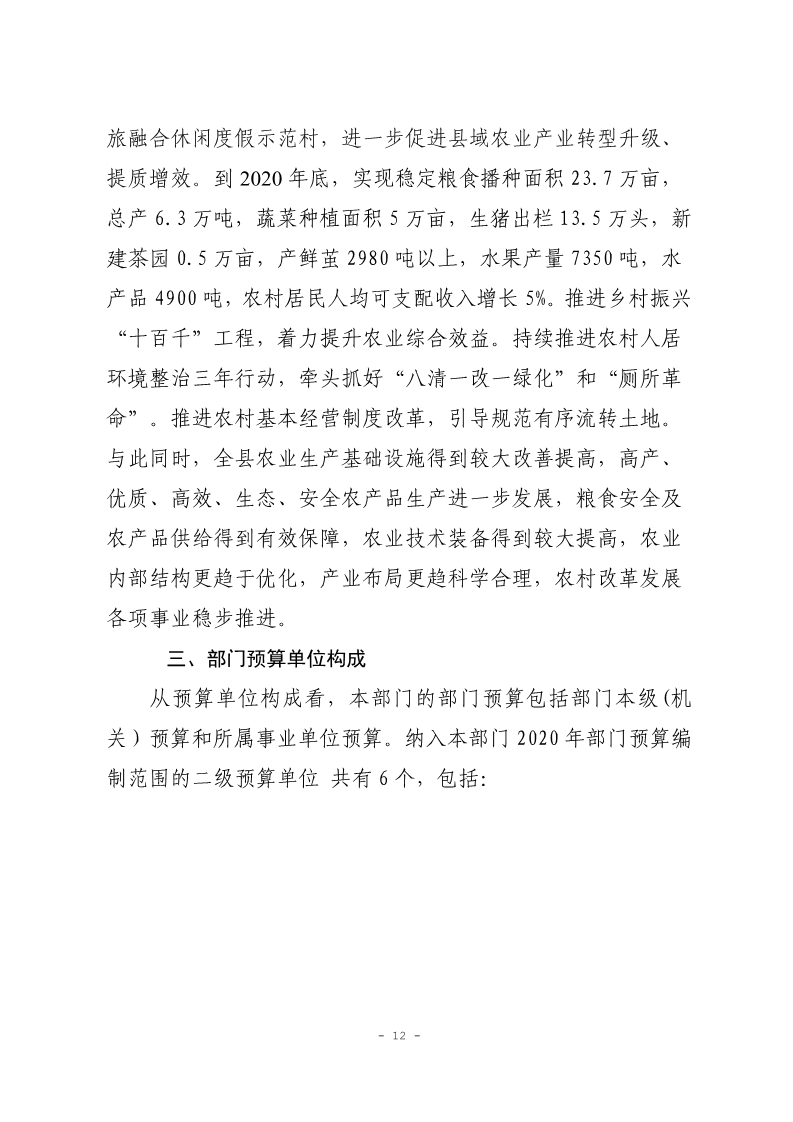 旅融合休闲度假示范村，进一步促进县域农业产业转型升级、提质增效。到 2020 年底，实现稳定粮食播种面积 23.7 万亩，总产 6.3 万吨，蔬菜种植面积 5 万亩，生猪出栏 13.5 万头，新建茶园 0.5 万亩，产鲜茧 2980 吨以上，水果产量 7350 吨，水产品 4900 吨，农村居民人均可支配收入增长 5%。推进乡村振兴“十百千”工程，着力提升农业综合效益。持续推进农村人居环境整治三年行动，牵头抓好“八清一改一绿化”和“厕所革命”。推进农村基本经营制度改革，引导规范有序流转土地。与此同时，全县农业生产基础设施得到较大改善提高，高产、优质、高效、生态、安全农产品生产进一步发展，粮食安全及农产品供给得到有效保障，农业技术装备得到较大提高，农业内部结构更趋于优化，产业布局更趋科学合理，农村改革发展各项事业稳步推进。

三、部门预算单位构成

从预算单位构成看，本部门的部门预算包括部门本级(机关)预算和所属事业单位预算。纳入本部门 2020 年部门预算编制范围的二级预算单位 共有 6 个，包括:

- 12 -